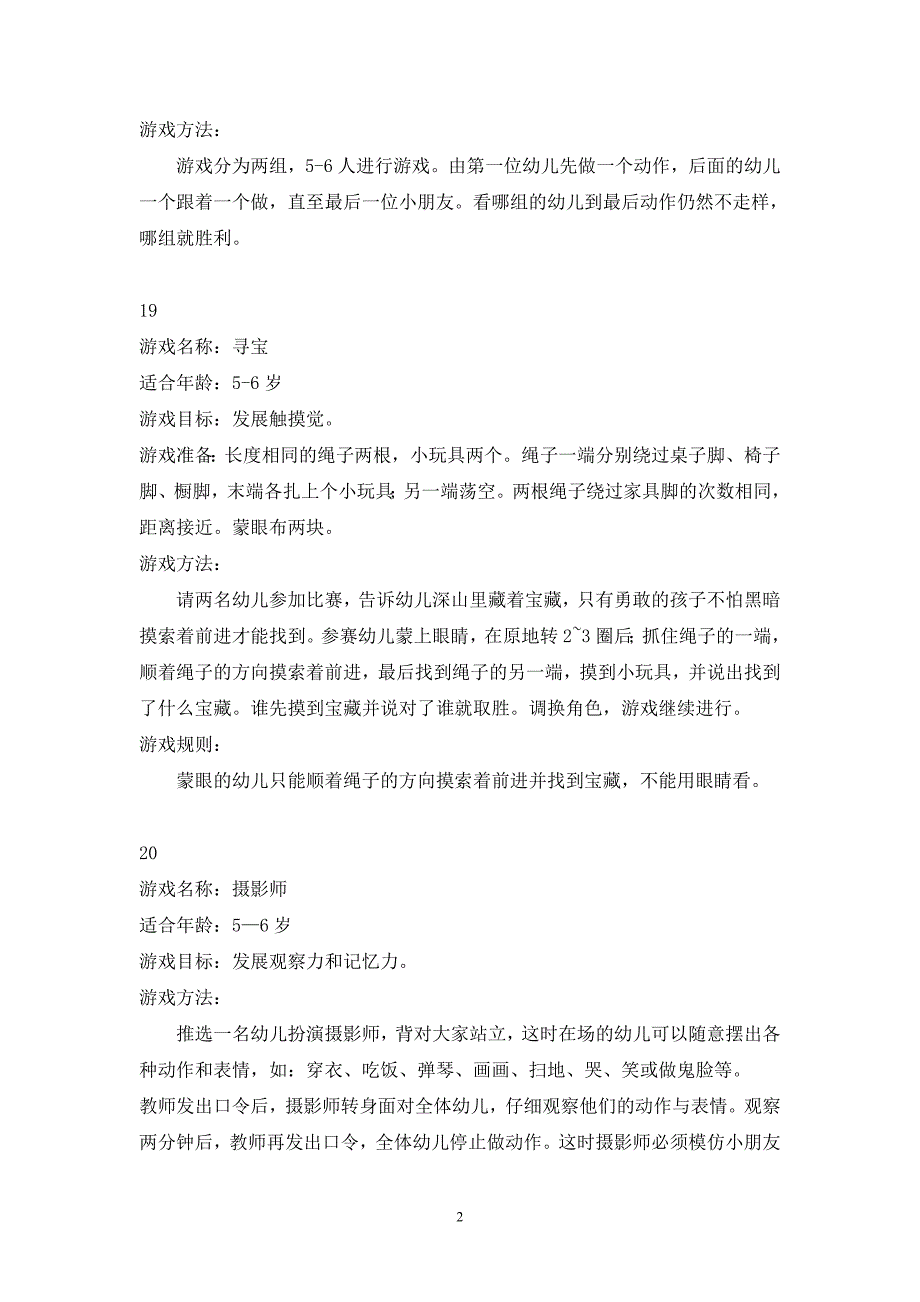 游戏方法：

游戏分为两组，5-6 人进行游戏。由第一位幼儿先做一个动作，后面的幼儿一个跟着一个做，直至最后一位小朋友。看哪组的幼儿到最后动作仍然不走样，哪组就胜利。

19

游戏名称：寻宝

适合年龄：5-6 岁

游戏目标：发展触摸觉。

游戏准备：长度相同的绳子两根，小玩具两个。绳子一端分别绕过桌子脚、椅子脚、橱脚，末端各扎上个小玩具；另一端荡空。两根绳子绕过家具脚的次数相同，距离接近。蒙眼布两块。

游戏方法：

请两名幼儿参加比赛，告诉幼儿深山里藏着宝藏，只有勇敢的孩子不怕黑暗摸索着前进才能找到。参赛幼儿蒙上眼睛，在原地转 2~3 圈后；抓住绳子的一端，顺着绳子的方向摸索着前进，最后找到绳子的另一端，摸到小玩具，并说出找到了什么宝藏。谁先摸到宝藏并说对了谁就取胜。调换角色，游戏继续进行。

游戏规则：

蒙眼的幼儿只能顺着绳子的方向摸索着前进并找到宝藏，不能用眼睛看。

20

游戏名称：摄影师

适合年龄：5—6 岁

游戏目标：发展观察力和记忆力。

游戏方法：

推选一名幼儿扮演摄影师，背对大家站立，这时在场的幼儿可以随意摆出各种动作和表情，如：穿衣、吃饭、弹琴、画画、扫地、哭、笑或做鬼脸等。

教师发出口令后，摄影师转身面对全体幼儿，仔细观察他们的动作与表情。观察两分钟后，教师再发出口令，全体幼儿停止做动作。这时摄影师必须模仿小朋友

2